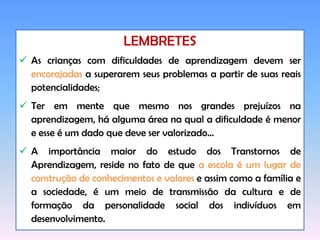 LEMBRETES

✓ As crianças com dificuldades de aprendizagem devem ser encorajadas a superarem seus problemas a partir de suas reais potencialidades;

✓ Ter em mente que mesmo nos grandes prejuízos na aprendizagem, há alguma área na qual a dificuldade é menor e esse é um dado que deve ser valorizado...

✓ A importância maior do estudo dos Transtornos de Aprendizagem, reside no fato de que a escola é um lugar de construção de conhecimentos e valores e assim como a família e a sociedade, é um meio de transmissão da cultura e de formação da personalidade social dos indivíduos em desenvolvimento.